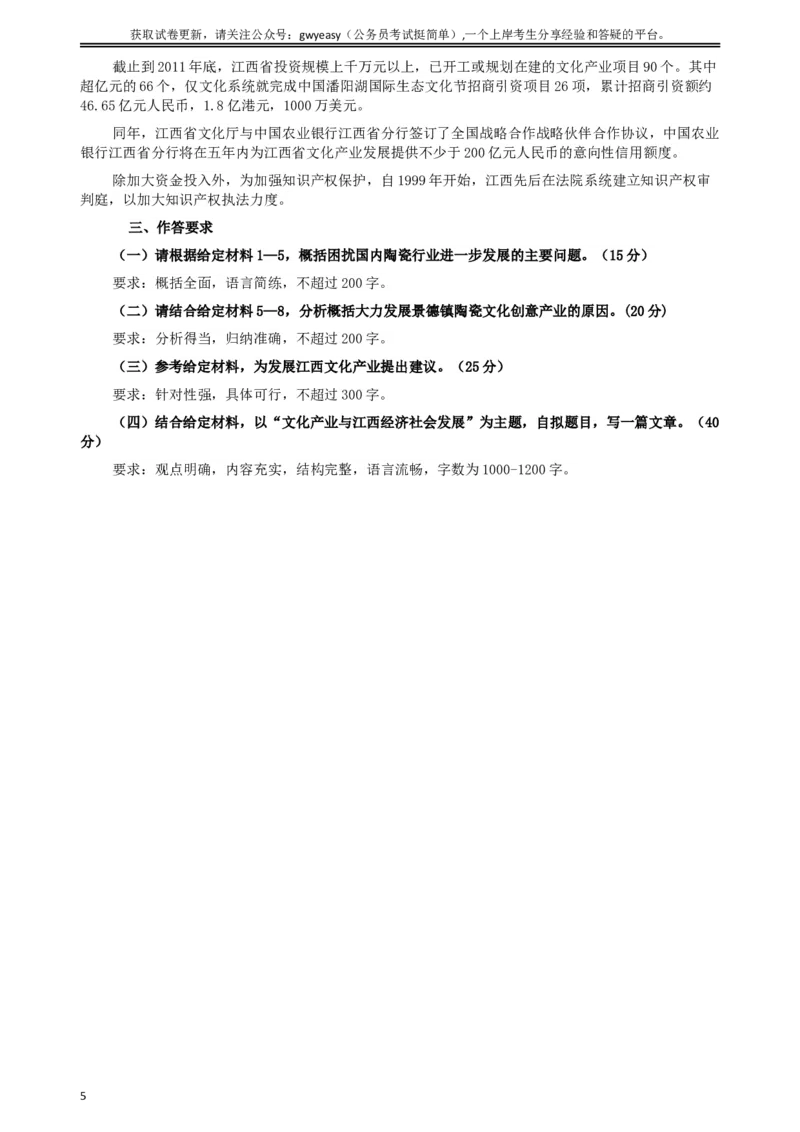 获取试卷更新，请关注公众号：gwyeasy（公务员考试挺简单）,一个上岸考生分享经验和答疑的平台。

截止到2011年底，江西省投资规模上千万元以上，已开工或规划在建的文化产业项目90个。其中超亿元的66个，仅文化系统就完成中国潘阳湖国际生态文化节招商引资项目26项，累计招商引资额约46.65亿元人民币，1.8亿港元，1000万美元。

同年，江西省文化厅与中国农业银行江西省分行签订了全国战略合作战略伙伴合作协议，中国农业银行江西省分行将在五年内为江西省文化产业发展提供不少于200亿元人民币的意向性信用额度。

除加大资金投入外，为加强知识产权保护，自1999年开始，江西先后在法院系统建立知识产权审判庭，以加大知识产权执法力度。

三、作答要求

（一）请根据给定材料1—5，概括困扰国内陶瓷行业进一步发展的主要问题。（15分）

要求：概括全面，语言简练，不超过200字。

（二）请结合给定材料5—8，分析概括大力发展景德镇陶瓷文化创意产业的原因。(20分)

要求：分析得当，归纳准确，不超过200字。

（三）参考给定材料，为发展江西文化产业提出建议。（25分）

要求：针对性强，具体可行，不超过300字。

（四）结合给定材料，以“文化产业与江西经济社会发展”为主题，自拟题目，写一篇文章。（40分）

要求：观点明确，内容充实，结构完整，语言流畅，字数为1000-1200字。

5